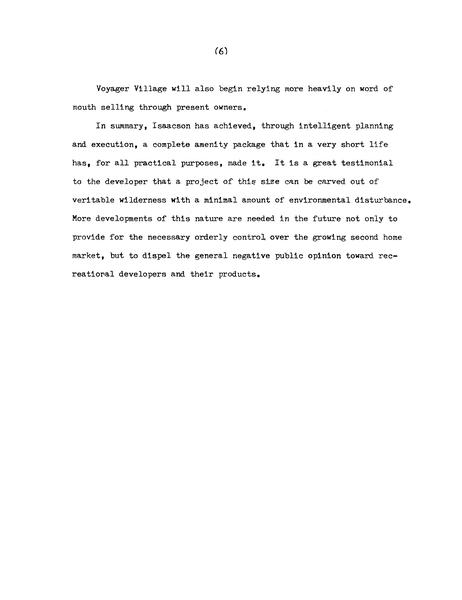 (6)

Voyager Village will also begin relying more heavily on word of mouth selling through present owners.

In summary, Isaacson has achieved, through intelligent planning and execution, a complete amenity package that in a very short life has, for all practical purposes, made it. It is a great testimonial to the developer that a project of this size can be carved out of veritable wilderness with a minimal amount of environmental disturbance. More developments of this nature are needed in the future not only to provide for the necessary orderly control over the growing second home market, but to dispel the general negative public opinion toward recreational developers and their products.